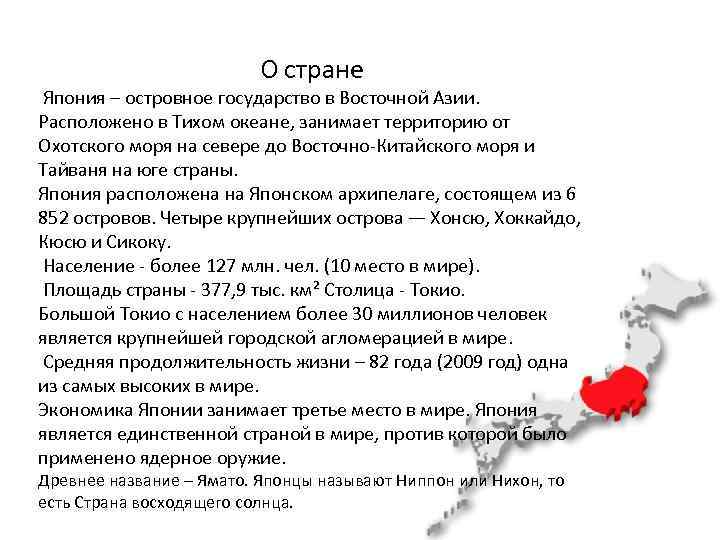 О стране

Япония – островное государство в Восточной Азии. Расположено в Тихом океане, занимает территорию от Охотского моря на севере до Восточно-Китайского моря и Тайваня на юге страны.
Япония расположена на Японском архипелаге, состоящем из 6 852 островов. Четыре крупнейших острова — Хонсю, Хоккайдо, Кюсю и Сикоку.
Население - более 127 млн. чел. (10 место в мире).
Площадь страны - 377,9 тыс. км² Столица - Токио.
Большой Токио с населением более 30 миллионов человек является крупнейшей городской агломерацией в мире.
Средняя продолжительность жизни – 82 года (2009 год) одна из самых высоких в мире.
Экономика Японии занимает третье место в мире. Япония является единственной страной в мире, против которой было применено ядерное оружие.
Древнее название – Ямато. Японцы называют Ниппон или Нихон, то есть Страна восходящего солнца.